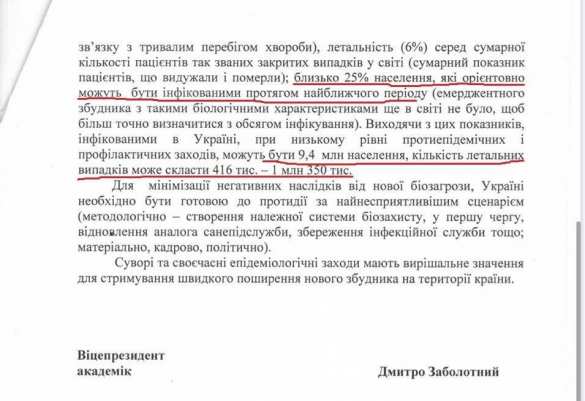 зв'язку з тривалим перебігом хвороби), летальність (6%) серед сумарної кількості пацієнтів так званих закритих випадків у світі (сумарний показник пацієнтів, що видужали і померли); близько 25% населення, які орієнтовно можуть бути інфікованими протягом найближчого періоду (емерджентного збудника з такими біологічними характеристиками ще в світі не було, щоб більш точно визначитися з обсягом інфікування). Виходячи з цих показників, інфікованими в Україні, при низькому рівні протиепідемічних і профілактичних заходів, можуть бути 9,4 млн населення, кількість летальних випадків може скласти 416 тис. – 1 млн 350 тис.

Для мінімізації негативних наслідків від нової біозагрози, Україні необхідно бути готовою до протидії за найнесприятливішим сценарієм (методологічно – створення належної системи біозахисту, у першу чергу, відновлення аналога санепідслужби, збереження інфекційної служби тощо; матеріально, кадрово, політично).

Суворі та своєчасні епідеміологічні заходи мають вирішальне значення для стримування швидкого поширення нового збудника на території країни.

Віцепрезидент
академік

Дмитро Заболотний